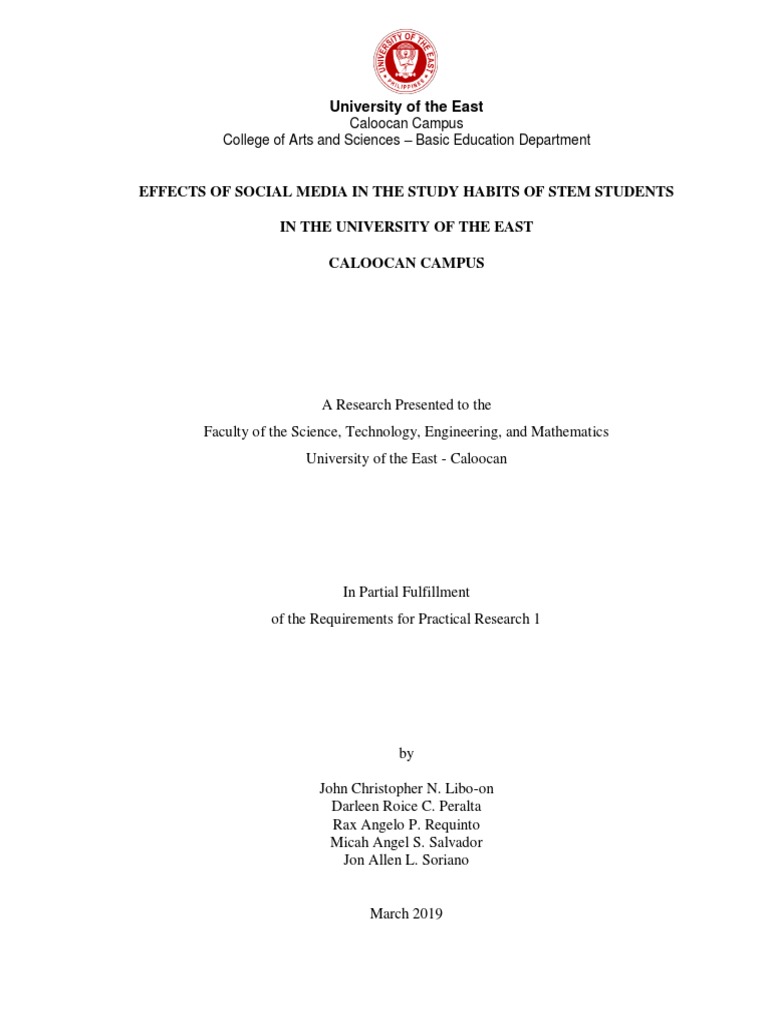 UNIVERSITY OF THE EAST
PHILIPPINES

University of the East
Caloocan Campus
College of Arts and Sciences – Basic Education Department

EFFECTS OF SOCIAL MEDIA IN THE STUDY HABITS OF STEM STUDENTS

IN THE UNIVERSITY OF THE EAST

CALOOCAN CAMPUS

A Research Presented to the
Faculty of the Science, Technology, Engineering, and Mathematics
University of the East - Caloocan

In Partial Fulfillment
of the Requirements for Practical Research 1

by

John Christopher N. Libo-on
Darleen Roice C. Peralta
Rax Angelo P. Requinto
Micah Angel S. Salvador
Jon Allen L. Soriano

March 2019